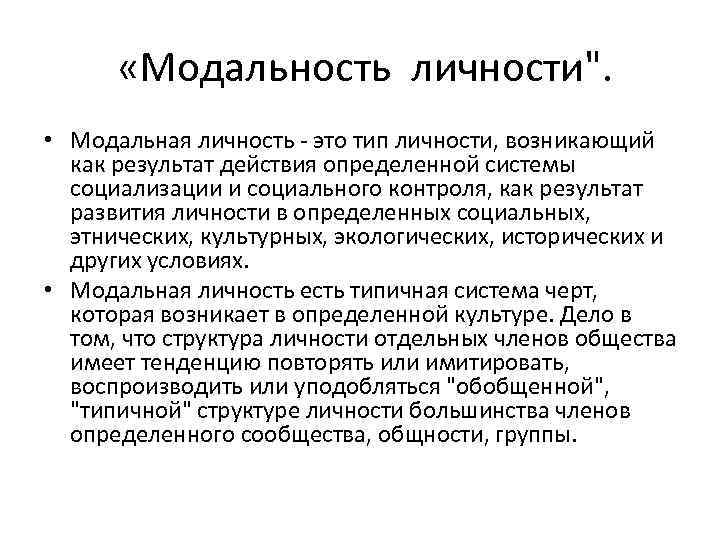 «Модальность личности".

• Модальная личность - это тип личности, возникающий как результат действия определенной системы социализации и социального контроля, как результат развития личности в определенных социальных, этнических, культурных, экологических, исторических и других условиях.
• Модальная личность есть типичная система черт, которая возникает в определенной культуре. Дело в том, что структура личности отдельных членов общества имеет тенденцию повторять или имитировать, воспроизводить или уподобляться "обобщенной", "типичной" структуре личности большинства членов определенного сообщества, общности, группы.